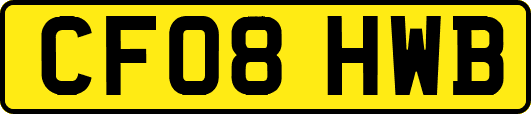 CF08 HWB